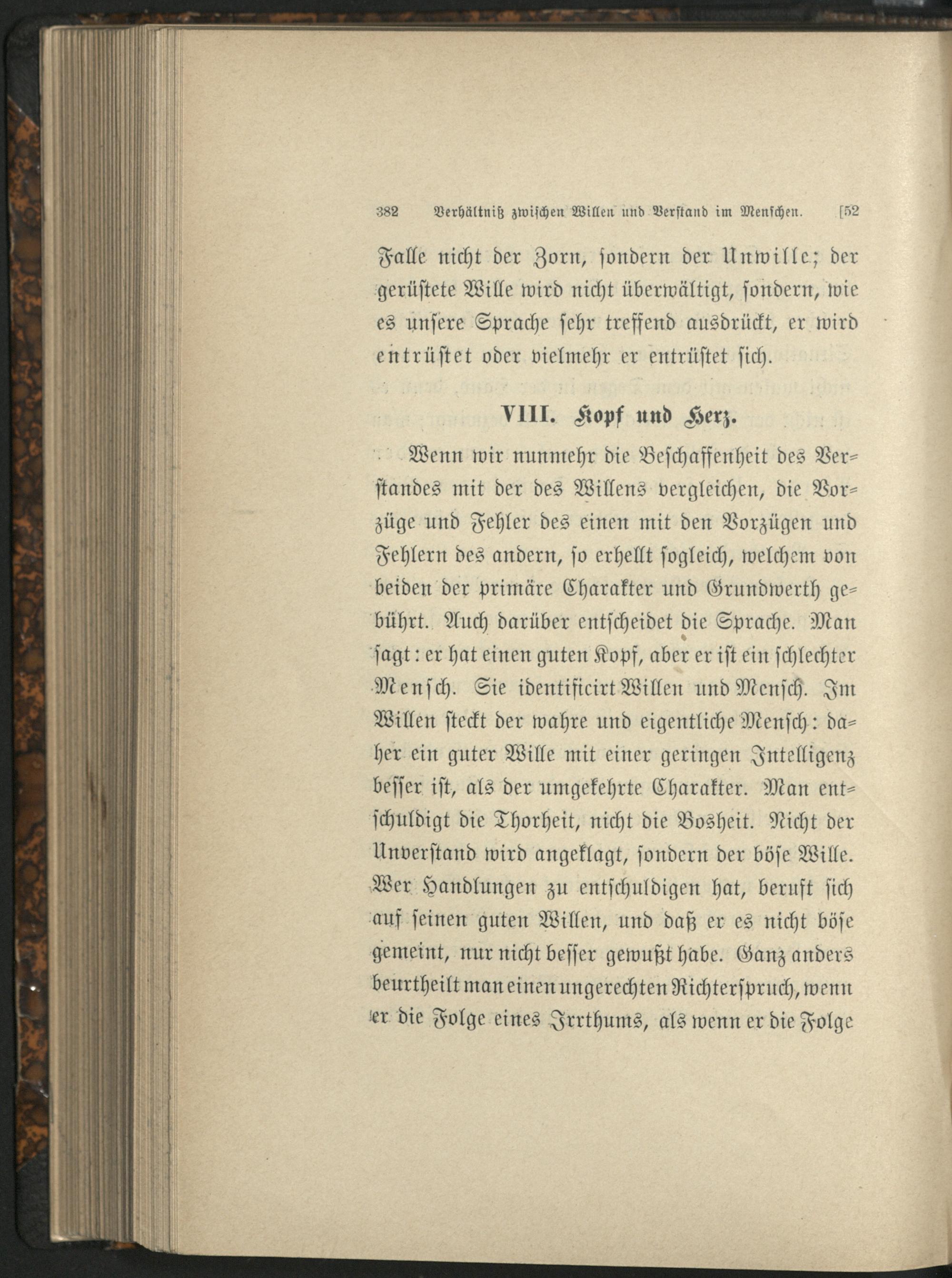 382 Verhältniß zwischen Willen und Verstand im Menschen. [52

Falle nicht der Zorn, sondern der Unwille; der gerüstete Wille wird nicht überwältigt, sondern, wie es unsere Sprache sehr treffend ausdrückt, er wird entrüstet oder vielmehr er entrüstet sich.

VIII. Kopf und Herz.

Wenn wir nunmehr die Beschaffenheit des Verstandes mit der des Willens vergleichen, die Vorzüge und Fehler des einen mit den Vorzügen und Fehlern des andern, so erhellt sogleich, welchem von beiden der primäre Charakter und Grundwerth gebührt. Auch darüber entscheidet die Sprache. Man sagt: er hat einen guten Kopf, aber er ist ein schlechter Mensch. Sie identificirt Willen und Mensch. Im Willen steckt der wahre und eigentliche Mensch: daher ein guter Wille mit einer geringen Intelligenz besser ist, als der umgekehrte Charakter. Man entschuldigt die Thorheit, nicht die Bosheit. Nicht der Unverstand wird angeklagt, sondern der böse Wille. Wer Handlungen zu entschuldigen hat, beruft sich auf seinen guten Willen, und daß er es nicht böse gemeint, nur nicht besser gewußt habe. Ganz anders beurtheilt man einen ungerechten Richterspruch, wenn er die Folge eines Irrthums, als wenn er die Folge